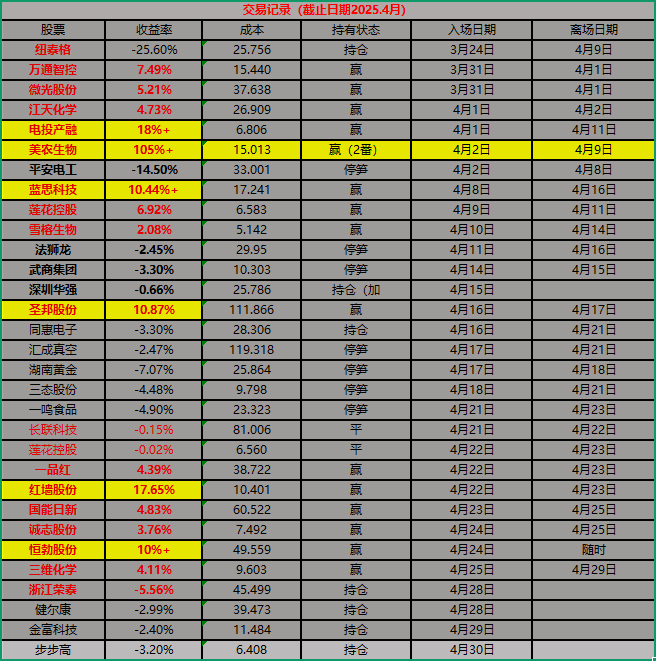 交易记录（截止日期2025.4月）

| 股票 | 收益率 | 成本 | 持有状态 | 入场日期 | 离场日期 |
|---|---|---|---|---|---|
| 纽泰格 | -25.60% | 25.756 | 持仓 | 3月24日 | 4月9日 |
| 万通智控 | 7.49% | 15.440 | 赢 | 3月31日 | 4月1日 |
| 微光股份 | 5.21% | 37.638 | 赢 | 3月31日 | 4月1日 |
| 江天化学 | 4.73% | 26.909 | 赢 | 4月1日 | 4月2日 |
| 电投产融 | 18%+ | 6.806 | 赢 | 4月1日 | 4月11日 |
| 美农生物 | 105%+ | 15.013 | 赢（2番） | 4月2日 | 4月9日 |
| 平安电工 | -14.50% | 33.001 | 停笋 | 4月2日 | 4月8日 |
| 蓝思科技 | 10.44%+ | 17.241 | 赢 | 4月8日 | 4月16日 |
| 莲花控股 | 6.92% | 6.583 | 赢 | 4月9日 | 4月11日 |
| 雪榕生物 | 2.08% | 5.142 | 赢 | 4月10日 | 4月14日 |
| 法狮龙 | -2.45% | 29.95 | 停笋 | 4月11日 | 4月16日 |
| 武商集团 | -3.30% | 10.303 | 停笋 | 4月14日 | 4月15日 |
| 深圳华强 | -0.66% | 25.786 | 持仓（加 | 4月15日 | |
| 圣邦股份 | 10.87% | 111.866 | 赢 | 4月16日 | 4月17日 |
| 同惠电子 | -3.30% | 28.306 | 持仓 | 4月16日 | 4月21日 |
| 汇成真空 | -2.47% | 119.318 | 停笋 | 4月17日 | 4月21日 |
| 湖南黄金 | -7.07% | 25.864 | 停笋 | 4月17日 | 4月18日 |
| 三态股份 | -4.48% | 9.798 | 停笋 | 4月18日 | 4月21日 |
| 一鸣食品 | -4.90% | 23.323 | 停笋 | 4月21日 | 4月23日 |
| 长联科技 | -0.15% | 81.006 | 平 | 4月21日 | 4月22日 |
| 莲花控股 | -0.02% | 6.560 | 平 | 4月22日 | 4月23日 |
| 一品红 | 4.39% | 38.722 | 赢 | 4月22日 | 4月23日 |
| 红墙股份 | 17.65% | 10.401 | 赢 | 4月22日 | 4月23日 |
| 国能日新 | 4.83% | 60.522 | 赢 | 4月23日 | 4月25日 |
| 诚志股份 | 3.76% | 7.492 | 赢 | 4月24日 | 4月25日 |
| 恒勃股份 | 10%+ | 49.559 | 赢 | 4月24日 | 随时 |
| 三维化学 | 4.11% | 9.603 | 赢 | 4月25日 | 4月29日 |
| 浙江荣泰 | -5.56% | 45.499 | 持仓 | 4月28日 | |
| 健尔康 | -2.99% | 39.473 | 持仓 | 4月28日 | |
| 金富科技 | -2.40% | 11.484 | 持仓 | 4月29日 | |
| 步步高 | -3.20% | 6.408 | 持仓 | 4月30日 | |